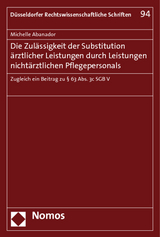 Düsseldorfer Rechtswissenschaftliche Schriften 94

Michelle Abanador

Die Zulässigkeit der Substitution ärztlicher Leistungen durch Leistungen nichtärztlichen Pflegepersonals

Zugleich ein Beitrag zu § 63 Abs. 3c SGB V

Nomos